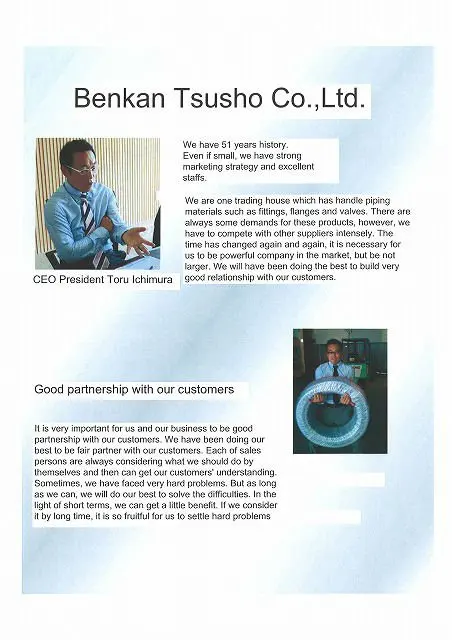 Benkan Tsusho Co.,Ltd.

We have 51 years history.
Even if small, we have strong marketing strategy and excellent staffs.

We are one trading house which has handle piping materials such as fittings, flanges and valves. There are always some demands for these products, however, we have to compete with other suppliers intensely. The time has changed again and again, it is necessary for us to be powerful company in the market, but be not larger. We will have been doing the best to build very good relationship with our customers.

CEO President Toru Ichimura

Good partnership with our customers

It is very important for us and our business to be good partnership with our customers. We have been doing our best to be fair partner with our customers. Each of sales persons are always considering what we should do by themselves and then can get our customers' understanding. Sometimes, we have faced very hard problems. But as long as we can, we will do our best to solve the difficulties. In the light of short terms, we can get a little benefit. If we consider it by long time, it is so fruitful for us to settle hard problems